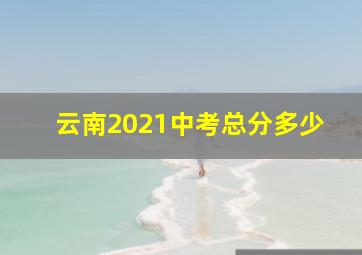 云南2021中考总分多少